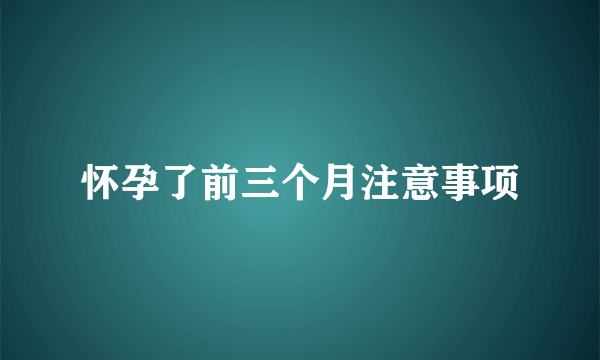 怀孕了前三个月注意事项